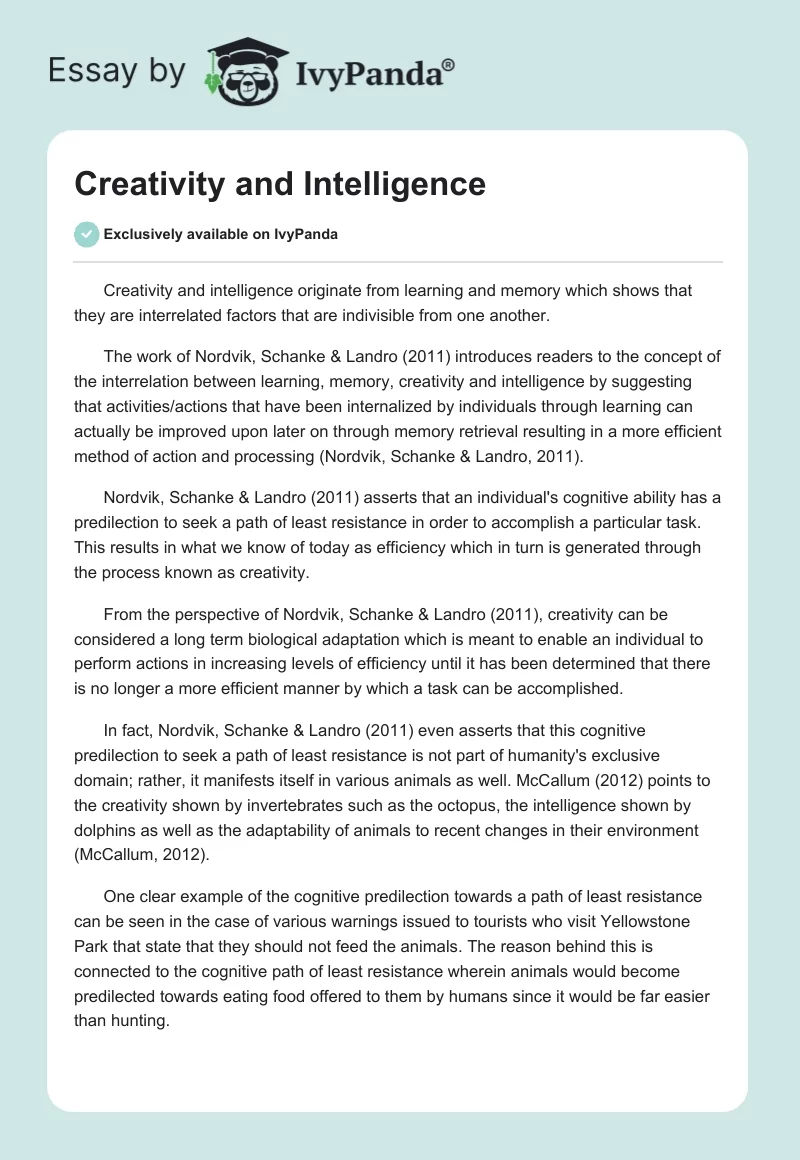 Essay by IvyPanda®

Creativity and Intelligence

Exclusively available on IvyPanda

Creativity and intelligence originate from learning and memory which shows that they are interrelated factors that are indivisible from one another.

The work of Nordvik, Schanke & Landro (2011) introduces readers to the concept of the interrelation between learning, memory, creativity and intelligence by suggesting that activities/actions that have been internalized by individuals through learning can actually be improved upon later on through memory retrieval resulting in a more efficient method of action and processing (Nordvik, Schanke & Landro, 2011).

Nordvik, Schanke & Landro (2011) asserts that an individual's cognitive ability has a predilection to seek a path of least resistance in order to accomplish a particular task. This results in what we know of today as efficiency which in turn is generated through the process known as creativity.

From the perspective of Nordvik, Schanke & Landro (2011), creativity can be considered a long term biological adaptation which is meant to enable an individual to perform actions in increasing levels of efficiency until it has been determined that there is no longer a more efficient manner by which a task can be accomplished.

In fact, Nordvik, Schanke & Landro (2011) even asserts that this cognitive predilection to seek a path of least resistance is not part of humanity's exclusive domain; rather, it manifests itself in various animals as well. McCallum (2012) points to the creativity shown by invertebrates such as the octopus, the intelligence shown by dolphins as well as the adaptability of animals to recent changes in their environment (McCallum, 2012).

One clear example of the cognitive predilection towards a path of least resistance can be seen in the case of various warnings issued to tourists who visit Yellowstone Park that state that they should not feed the animals. The reason behind this is connected to the cognitive path of least resistance wherein animals would become predilected towards eating food offered to them by humans since it would be far easier than hunting.